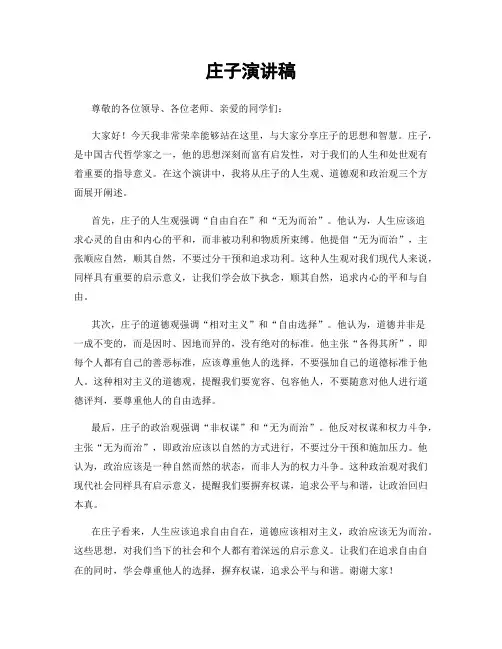 庄子演讲稿

尊敬的各位领导、各位老师、亲爱的同学们：

大家好！今天我非常荣幸能够站在这里，与大家分享庄子的思想和智慧。庄子，是中国古代哲学家之一，他的思想深刻而富有启发性，对于我们的人生和处世观有着重要的指导意义。在这个演讲中，我将从庄子的人生观、道德观和政治观三个方面展开阐述。

首先，庄子的人生观强调“自由自在”和“无为而治”。他认为，人生应该追求心灵的自由和内心的平和，而非被功利和物质所束缚。他提倡“无为而治”，主张顺应自然，顺其自然，不要过分干预和追求功利。这种人生观对我们现代人来说，同样具有重要的启示意义，让我们学会放下执念，顺其自然，追求内心的平和与自由。

其次，庄子的道德观强调“相对主义”和“自由选择”。他认为，道德并非是一成不变的，而是因时、因地而异的，没有绝对的标准。他主张“各得其所”，即每个人都有自己的善恶标准，应该尊重他人的选择，不要强加自己的道德标准于他人。这种相对主义的道德观，提醒我们要宽容、包容他人，不要随意对他人进行道德评判，要尊重他人的自由选择。

最后，庄子的政治观强调“非权谋”和“无为而治”。他反对权谋和权力斗争，主张“无为而治”，即政治应该以自然的方式进行，不要过分干预和施加压力。他认为，政治应该是一种自然而然的状态，而非人为的权力斗争。这种政治观对我们现代社会同样具有启示意义，提醒我们要摒弃权谋，追求公平与和谐，让政治回归本真。

在庄子看来，人生应该追求自由自在，道德应该相对主义，政治应该无为而治。这些思想，对我们当下的社会和个人都有着深远的启示意义。让我们在追求自由自在的同时，学会尊重他人的选择，摒弃权谋，追求公平与和谐。谢谢大家！